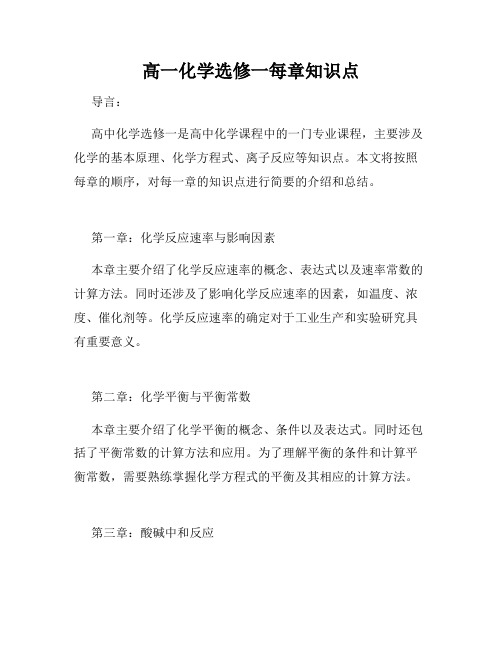 高一化学选修一每章知识点

导言：

高中化学选修一是高中化学课程中的一门专业课程，主要涉及化学的基本原理、化学方程式、离子反应等知识点。本文将按照每章的顺序，对每一章的知识点进行简要的介绍和总结。

第一章：化学反应速率与影响因素

本章主要介绍了化学反应速率的概念、表达式以及速率常数的计算方法。同时还涉及了影响化学反应速率的因素，如温度、浓度、催化剂等。化学反应速率的确定对于工业生产和实验研究具有重要意义。

第二章：化学平衡与平衡常数

本章主要介绍了化学平衡的概念、条件以及表达式。同时还包括了平衡常数的计算方法和应用。为了理解平衡的条件和计算平衡常数，需要熟练掌握化学方程式的平衡及其相应的计算方法。

第三章：酸碱中和反应